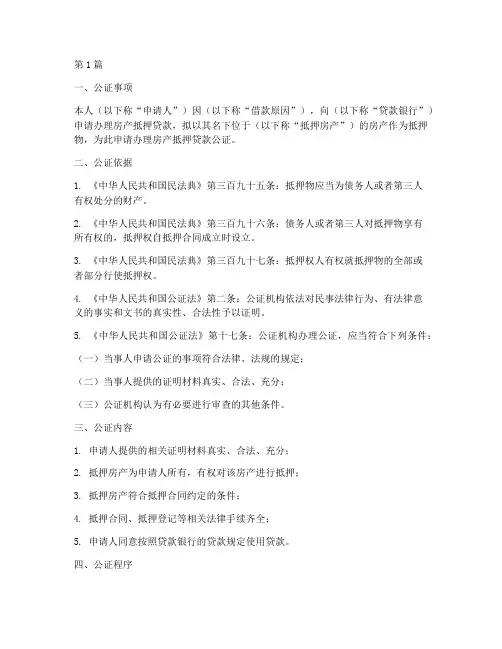 第1篇

一、公证事项

本人（以下称“申请人”）因（以下称“借款原因”），向（以下称“贷款银行”）申请办理房产抵押贷款，拟以其名下位于（以下称“抵押房产”）的房产作为抵押物，为此申请办理房产抵押贷款公证。

二、公证依据

1. 《中华人民共和国民法典》第三百九十五条：抵押物应当为债务人或者第三人有权处分的财产。

2. 《中华人民共和国民法典》第三百九十六条：债务人或者第三人对抵押物享有所有权的，抵押权自抵押合同成立时设立。

3. 《中华人民共和国民法典》第三百九十七条：抵押权人有权就抵押物的全部或者部分行使抵押权。

4. 《中华人民共和国公证法》第二条：公证机构依法对民事法律行为、有法律意义的事实和文书的真实性、合法性予以证明。

5. 《中华人民共和国公证法》第十七条：公证机构办理公证，应当符合下列条件：

（一）当事人申请公证的事项符合法律、法规的规定；

（二）当事人提供的证明材料真实、合法、充分；

（三）公证机构认为有必要进行审查的其他条件。

三、公证内容

1. 申请人提供的相关证明材料真实、合法、充分；

2. 抵押房产为申请人所有，有权对该房产进行抵押；

3. 抵押房产符合抵押合同约定的条件；

4. 抵押合同、抵押登记等相关法律手续齐全；

5. 申请人同意按照贷款银行的贷款规定使用贷款。

四、公证程序